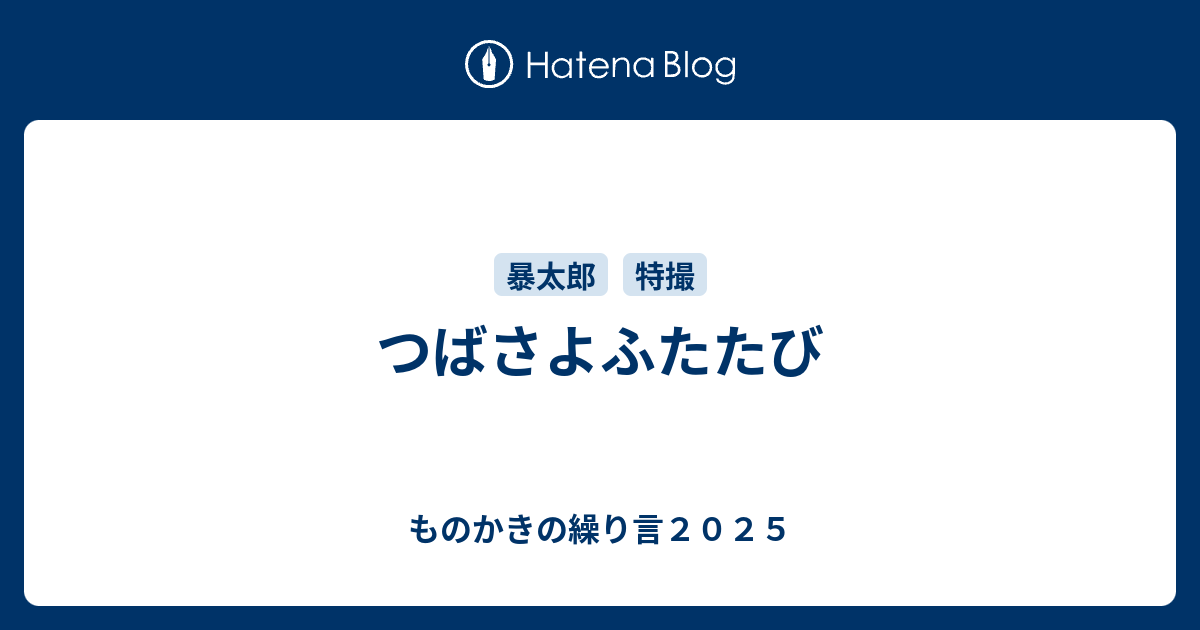 Hatena Blog

暴太郎 特撮

つばさよふたたび

ものかきの繰り言２０２５